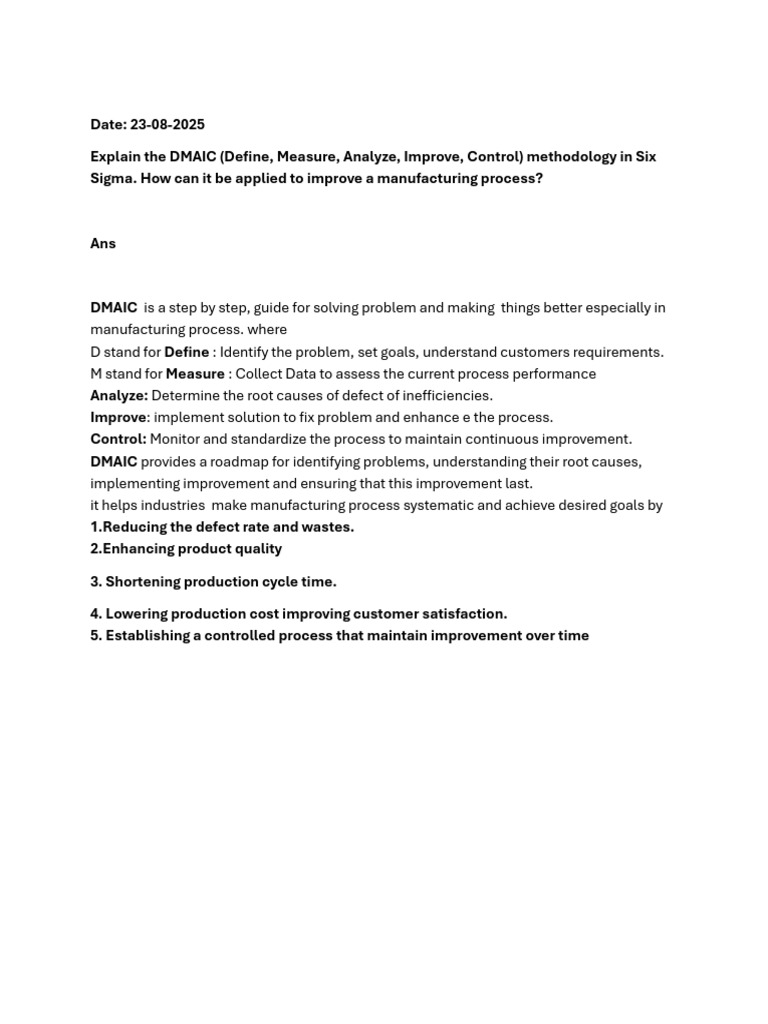 Date: 23-08-2025

Explain the DMAIC (Define, Measure, Analyze, Improve, Control) methodology in Six Sigma. How can it be applied to improve a manufacturing process?

Ans

DMAIC is a step by step, guide for solving problem and making things better especially in manufacturing process. where
D stand for Define : Identify the problem, set goals, understand customers requirements.
M stand for Measure : Collect Data to assess the current process performance
Analyze: Determine the root causes of defect of inefficiencies.
Improve: implement solution to fix problem and enhance e the process.
Control: Monitor and standardize the process to maintain continuous improvement.
DMAIC provides a roadmap for identifying problems, understanding their root causes, implementing improvement and ensuring that this improvement last.
it helps industries make manufacturing process systematic and achieve desired goals by
1.Reducing the defect rate and wastes.
2.Enhancing product quality

3. Shortening production cycle time.

4. Lowering production cost improving customer satisfaction.
5. Establishing a controlled process that maintain improvement over time